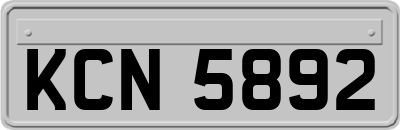 KCN 5892